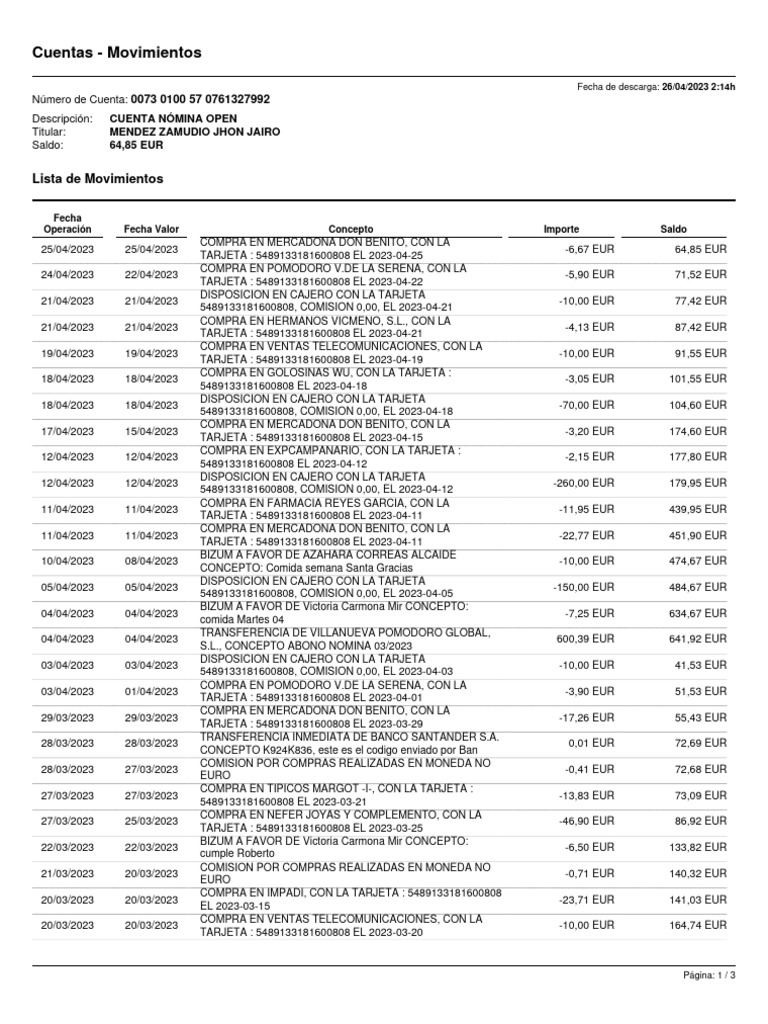 Cuentas - Movimientos

Fecha de descarga: 26/04/2023 2:14h

Número de Cuenta: 0073 0100 57 0761327992

Descripción: CUENTA NÓMINA OPEN
Titular: MENDEZ ZAMUDIO JHON JAIRO
Saldo: 64,85 EUR

Lista de Movimientos

| Fecha Operación | Fecha Valor | Concepto | Importe | Saldo |
|---|---|---|---|---|
| 25/04/2023 | 25/04/2023 | COMPRA EN MERCADONA DON BENITO, CON LA TARJETA : 5489133181600808 EL 2023-04-25 | -6,67 EUR | 64,85 EUR |
| 24/04/2023 | 22/04/2023 | COMPRA EN POMODORO V.DE LA SERENA, CON LA TARJETA : 5489133181600808 EL 2023-04-22 | -5,90 EUR | 71,52 EUR |
| 21/04/2023 | 21/04/2023 | DISPOSICION EN CAJERO CON LA TARJETA 5489133181600808, COMISION 0,00, EL 2023-04-21 | -10,00 EUR | 77,42 EUR |
| 21/04/2023 | 21/04/2023 | COMPRA EN HERMANOS VICMENO, S.L., CON LA TARJETA : 5489133181600808 EL 2023-04-21 | -4,13 EUR | 87,42 EUR |
| 19/04/2023 | 19/04/2023 | COMPRA EN VENTAS TELECOMUNICACIONES, CON LA TARJETA : 5489133181600808 EL 2023-04-19 | -10,00 EUR | 91,55 EUR |
| 18/04/2023 | 18/04/2023 | COMPRA EN GOLOSINAS WU, CON LA TARJETA : 5489133181600808 EL 2023-04-18 | -3,05 EUR | 101,55 EUR |
| 18/04/2023 | 18/04/2023 | DISPOSICION EN CAJERO CON LA TARJETA 5489133181600808, COMISION 0,00, EL 2023-04-18 | -70,00 EUR | 104,60 EUR |
| 17/04/2023 | 15/04/2023 | COMPRA EN MERCADONA DON BENITO, CON LA TARJETA : 5489133181600808 EL 2023-04-15 | -3,20 EUR | 174,60 EUR |
| 12/04/2023 | 12/04/2023 | COMPRA EN EXPCAMPANARIO, CON LA TARJETA : 5489133181600808 EL 2023-04-12 | -2,15 EUR | 177,80 EUR |
| 12/04/2023 | 12/04/2023 | DISPOSICION EN CAJERO CON LA TARJETA 5489133181600808, COMISION 0,00, EL 2023-04-12 | -260,00 EUR | 179,95 EUR |
| 11/04/2023 | 11/04/2023 | COMPRA EN FARMACIA REYES GARCIA, CON LA TARJETA : 5489133181600808 EL 2023-04-11 | -11,95 EUR | 439,95 EUR |
| 11/04/2023 | 11/04/2023 | COMPRA EN MERCADONA DON BENITO, CON LA TARJETA : 5489133181600808 EL 2023-04-11 | -22,77 EUR | 451,90 EUR |
| 10/04/2023 | 08/04/2023 | BIZUM A FAVOR DE AZAHARA CORREAS ALCAIDE CONCEPTO: Comida semana Santa Gracias | -10,00 EUR | 474,67 EUR |
| 05/04/2023 | 05/04/2023 | DISPOSICION EN CAJERO CON LA TARJETA 5489133181600808, COMISION 0,00, EL 2023-04-05 | -150,00 EUR | 484,67 EUR |
| 04/04/2023 | 04/04/2023 | BIZUM A FAVOR DE Victoria Carmona Mir CONCEPTO: comida Martes 04 | -7,25 EUR | 634,67 EUR |
| 04/04/2023 | 04/04/2023 | TRANSFERENCIA DE VILLANUEVA POMODORO GLOBAL, S.L., CONCEPTO ABONO NOMINA 03/2023 | 600,39 EUR | 641,92 EUR |
| 03/04/2023 | 03/04/2023 | DISPOSICION EN CAJERO CON LA TARJETA 5489133181600808, COMISION 0,00, EL 2023-04-03 | -10,00 EUR | 41,53 EUR |
| 03/04/2023 | 01/04/2023 | COMPRA EN POMODORO V.DE LA SERENA, CON LA TARJETA : 5489133181600808 EL 2023-04-01 | -3,90 EUR | 51,53 EUR |
| 29/03/2023 | 29/03/2023 | COMPRA EN MERCADONA DON BENITO, CON LA TARJETA : 5489133181600808 EL 2023-03-29 | -17,26 EUR | 55,43 EUR |
| 28/03/2023 | 28/03/2023 | TRANSFERENCIA INMEDIATA DE BANCO SANTANDER S.A. CONCEPTO K924K836, este es el codigo enviado por Ban | 0,01 EUR | 72,69 EUR |
| 28/03/2023 | 27/03/2023 | COMISION POR COMPRAS REALIZADAS EN MONEDA NO EURO | -0,41 EUR | 72,68 EUR |
| 27/03/2023 | 27/03/2023 | COMPRA EN TIPICOS MARGOT -I-, CON LA TARJETA : 5489133181600808 EL 2023-03-21 | -13,83 EUR | 73,09 EUR |
| 27/03/2023 | 25/03/2023 | COMPRA EN NEFER JOYAS Y COMPLEMENTO, CON LA TARJETA : 5489133181600808 EL 2023-03-25 | -46,90 EUR | 86,92 EUR |
| 22/03/2023 | 22/03/2023 | BIZUM A FAVOR DE Victoria Carmona Mir CONCEPTO: cumple Roberto | -6,50 EUR | 133,82 EUR |
| 21/03/2023 | 20/03/2023 | COMISION POR COMPRAS REALIZADAS EN MONEDA NO EURO | -0,71 EUR | 140,32 EUR |
| 20/03/2023 | 20/03/2023 | COMPRA EN IMPADI, CON LA TARJETA : 5489133181600808 EL 2023-03-15 | -23,71 EUR | 141,03 EUR |
| 20/03/2023 | 20/03/2023 | COMPRA EN VENTAS TELECOMUNICACIONES, CON LA TARJETA : 5489133181600808 EL 2023-03-20 | -10,00 EUR | 164,74 EUR |

Página: 1 / 3